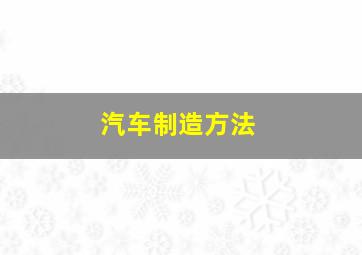 汽车制造方法